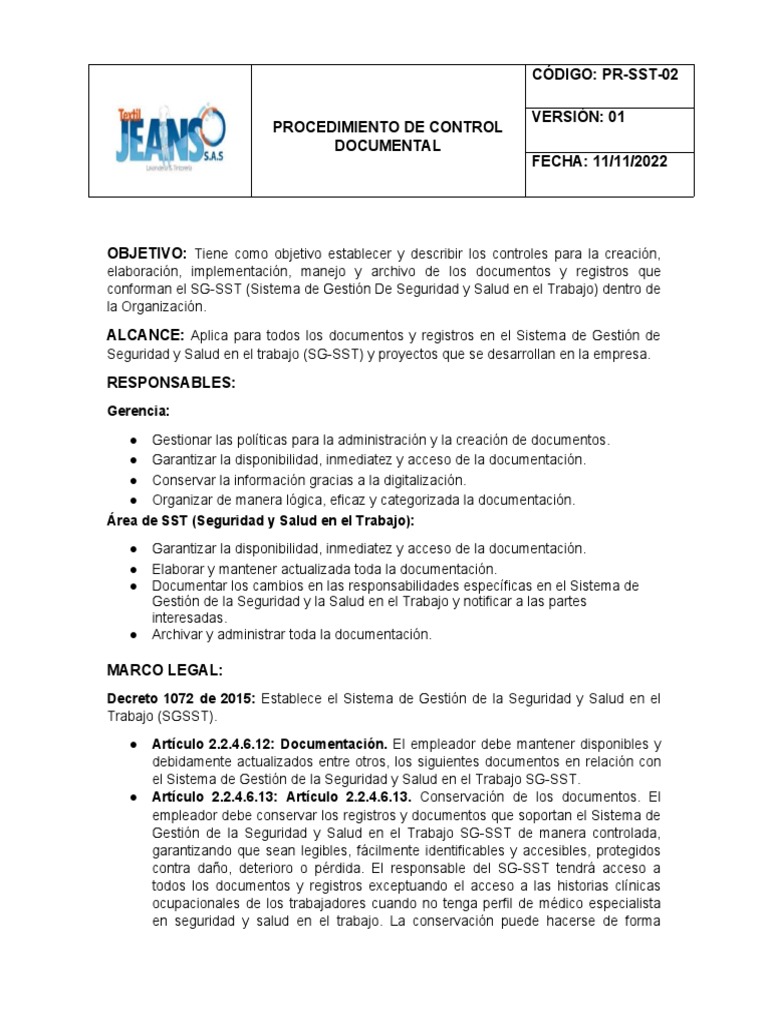 | Textil JEANS S.A.S Lavandería & Tintorería | PROCEDIMIENTO DE CONTROL DOCUMENTAL | CÓDIGO: PR-SST-02 |
|---|---|---|
| | | VERSIÓN: 01 |
| | | FECHA: 11/11/2022 |

OBJETIVO: Tiene como objetivo establecer y describir los controles para la creación, elaboración, implementación, manejo y archivo de los documentos y registros que conforman el SG-SST (Sistema de Gestión De Seguridad y Salud en el Trabajo) dentro de la Organización.

ALCANCE: Aplica para todos los documentos y registros en el Sistema de Gestión de Seguridad y Salud en el trabajo (SG-SST) y proyectos que se desarrollan en la empresa.

RESPONSABLES:

Gerencia:

● Gestionar las políticas para la administración y la creación de documentos.
● Garantizar la disponibilidad, inmediatez y acceso de la documentación.
● Conservar la información gracias a la digitalización.
● Organizar de manera lógica, eficaz y categorizada la documentación.

Área de SST (Seguridad y Salud en el Trabajo):

● Garantizar la disponibilidad, inmediatez y acceso de la documentación.
● Elaborar y mantener actualizada toda la documentación.
● Documentar los cambios en las responsabilidades específicas en el Sistema de Gestión de la Seguridad y la Salud en el Trabajo y notificar a las partes interesadas.
● Archivar y administrar toda la documentación.

MARCO LEGAL:

Decreto 1072 de 2015: Establece el Sistema de Gestión de la Seguridad y Salud en el Trabajo (SGSST).

● Artículo 2.2.4.6.12: Documentación. El empleador debe mantener disponibles y debidamente actualizados entre otros, los siguientes documentos en relación con el Sistema de Gestión de la Seguridad y Salud en el Trabajo SG-SST.
● Artículo 2.2.4.6.13: Artículo 2.2.4.6.13. Conservación de los documentos. El empleador debe conservar los registros y documentos que soportan el Sistema de Gestión de la Seguridad y Salud en el Trabajo SG-SST de manera controlada, garantizando que sean legibles, fácilmente identificables y accesibles, protegidos contra daño, deterioro o pérdida. El responsable del SG-SST tendrá acceso a todos los documentos y registros exceptuando el acceso a las historias clínicas ocupacionales de los trabajadores cuando no tenga perfil de médico especialista en seguridad y salud en el trabajo. La conservación puede hacerse de forma